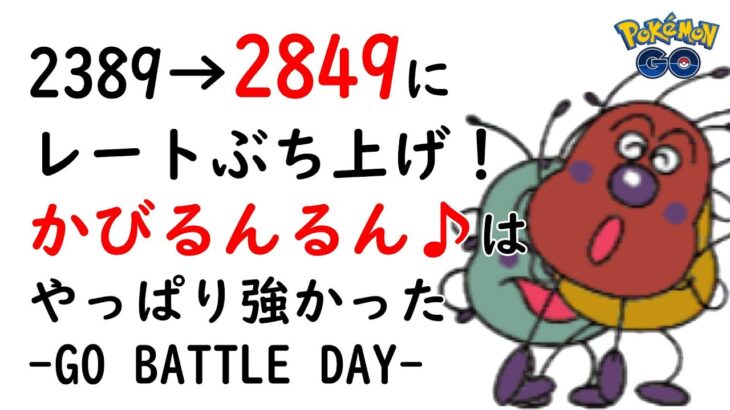 2389→2849に
レートぶち上げ！
かびるんるん♪は
やっぱり強かった
-GO BATTLE DAY-

POKéMON GO